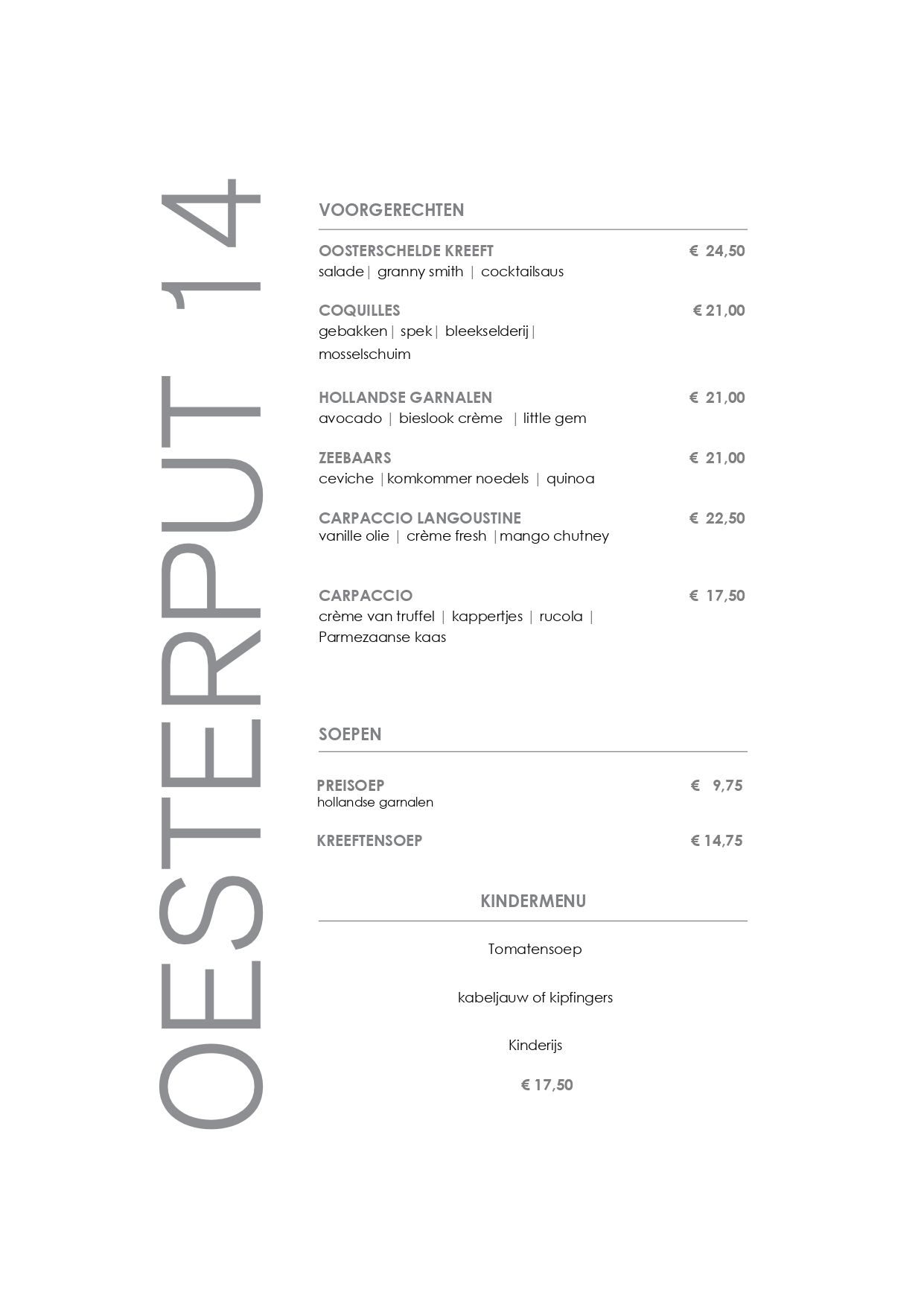 OESTERPUT 14

VOORGERECHTEN

OOSTERSCHELDE KREEFT € 24,50
salade | granny smith | cocktailsaus

COQUILLES € 21,00
gebakken | spek | bleekselderij | mosselschuim

HOLLANDSE GARNALEN € 21,00
avocado | bieslook crème | little gem

ZEEBAARS € 21,00
ceviche | komkommer noedels | quinoa

CARPACCIO LANGOUSTINE € 22,50
vanille olie | crème fresh | mango chutney

CARPACCIO € 17,50
crème van truffel | kappertjes | rucola | Parmezaanse kaas

SOEPEN

PREISOEP € 9,75
hollandse garnalen

KREEFTENSOEP € 14,75

KINDERMENU

Tomatensoep

kabeljauw of kipfingers

Kinderijs

€ 17,50